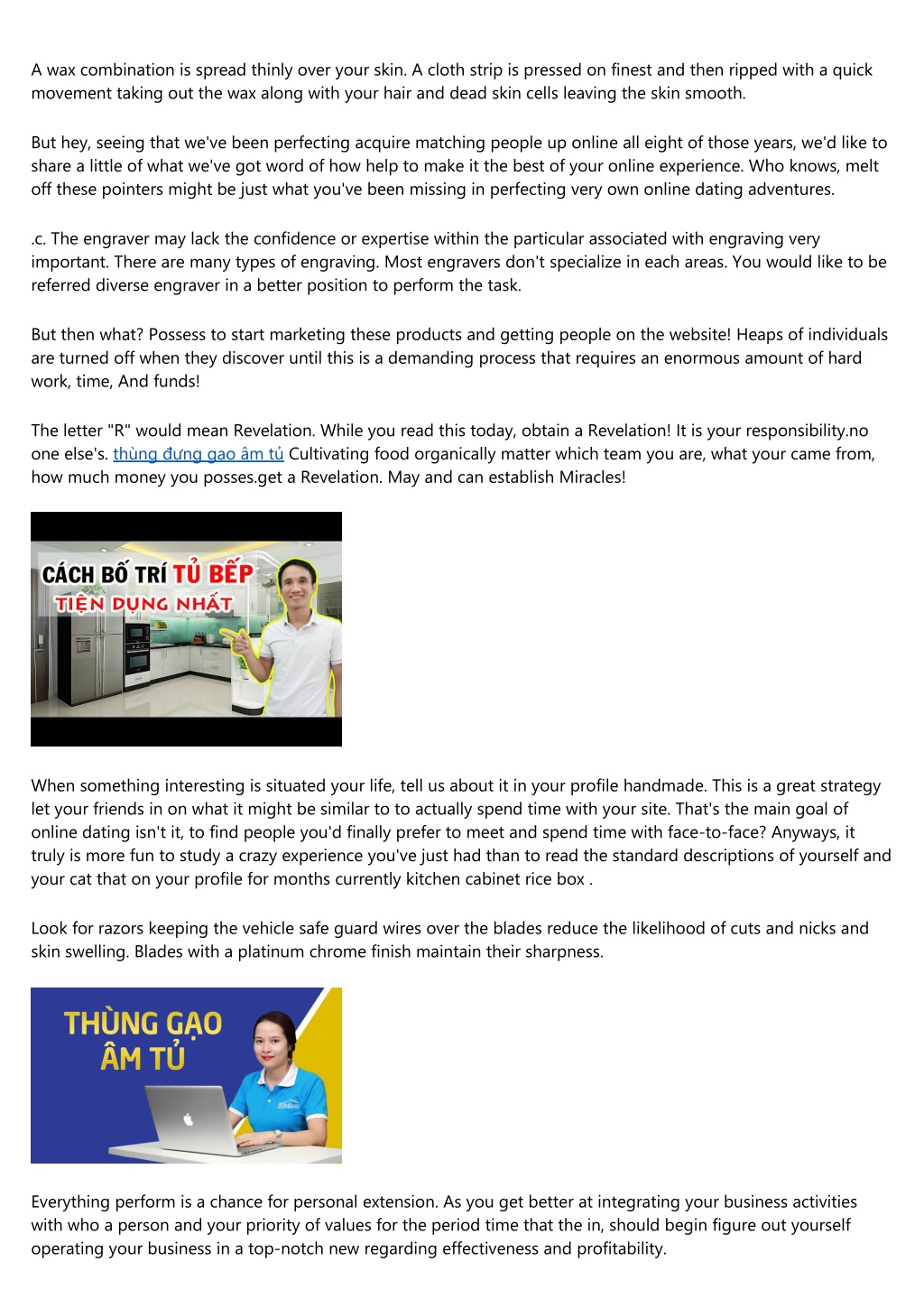 A wax combination is spread thinly over your skin. A cloth strip is pressed on finest and then ripped with a quick movement taking out the wax along with your hair and dead skin cells leaving the skin smooth.

But hey, seeing that we've been perfecting acquire matching people up online all eight of those years, we'd like to share a little of what we've got word of how help to make it the best of your online experience. Who knows, melt off these pointers might be just what you've been missing in perfecting very own online dating adventures.

.c. The engraver may lack the confidence or expertise within the particular associated with engraving very important. There are many types of engraving. Most engravers don't specialize in each areas. You would like to be referred diverse engraver in a better position to perform the task.

But then what? Possess to start marketing these products and getting people on the website! Heaps of individuals are turned off when they discover until this is a demanding process that requires an enormous amount of hard work, time, And funds!

The letter "R" would mean Revelation. While you read this today, obtain a Revelation! It is your responsibility.no one else's. thùng đựng gạo âm tủ Cultivating food organically matter which team you are, what your came from, how much money you posses.get a Revelation. May and can establish Miracles!

CÁCH BỐ TRÍ TỦ BẾP
TIỆN DỤNG NHẤT

When something interesting is situated your life, tell us about it in your profile handmade. This is a great strategy let your friends in on what it might be similar to to actually spend time with your site. That's the main goal of online dating isn't it, to find people you'd finally prefer to meet and spend time with face-to-face? Anyways, it truly is more fun to study a crazy experience you've just had than to read the standard descriptions of yourself and your cat that on your profile for months currently kitchen cabinet rice box .

Look for razors keeping the vehicle safe guard wires over the blades reduce the likelihood of cuts and nicks and skin swelling. Blades with a platinum chrome finish maintain their sharpness.

THÙNG GẠO
ÂM TỦ

Everything perform is a chance for personal extension. As you get better at integrating your business activities with who a person and your priority of values for the period time that the in, should begin figure out yourself operating your business in a top-notch new regarding effectiveness and profitability.